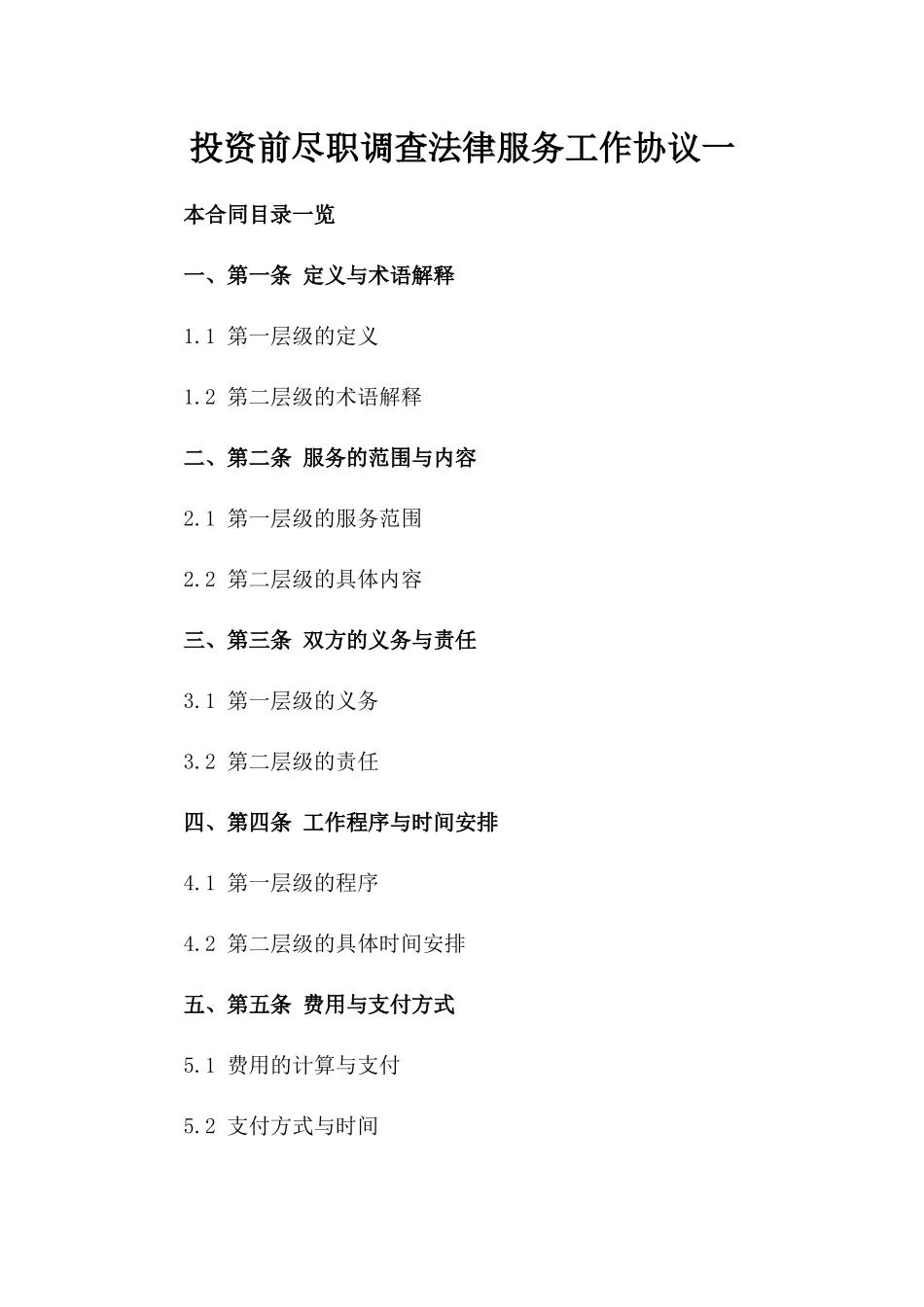 投资前尽职调查法律服务工作协议一

本合同目录一览

一、第一条 定义与术语解释

1.1 第一层级的定义

1.2 第二层级的术语解释

二、第二条 服务的范围与内容

2.1 第一层级的服务范围

2.2 第二层级的具体内容

三、第三条 双方的义务与责任

3.1 第一层级的义务

3.2 第二层级的责任

四、第四条 工作程序与时间安排

4.1 第一层级的程序

4.2 第二层级的具体时间安排

五、第五条 费用与支付方式

5.1 费用的计算与支付

5.2 支付方式与时间